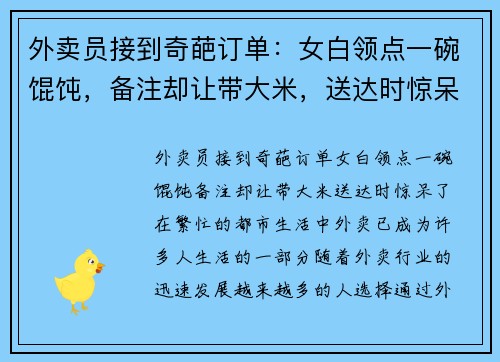 外卖员接到奇葩订单：女白领点一碗馄饨，备注却让带大米，送达时惊呆

外卖员接到奇葩订单女白领点一碗馄饨备注却让带大米送达时惊呆了在繁忙的都市生活中外卖已成为许多人生活的一部分随着外卖行业的迅速发展越来越多的人选择通过外